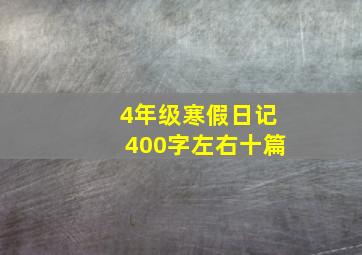 4年级寒假日记
400字左右十篇